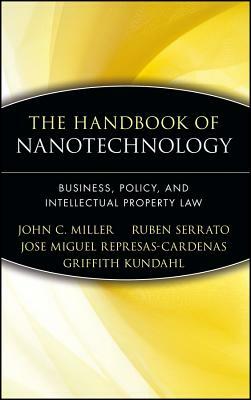 THE HANDBOOK OF NANOTECHNOLOGY

BUSINESS, POLICY, AND INTELLECTUAL PROPERTY LAW

JOHN C. MILLER RUBEN SERRATO
JOSE MIGUEL REPRESAS-CARDENAS
GRIFFITH KUNDAHL